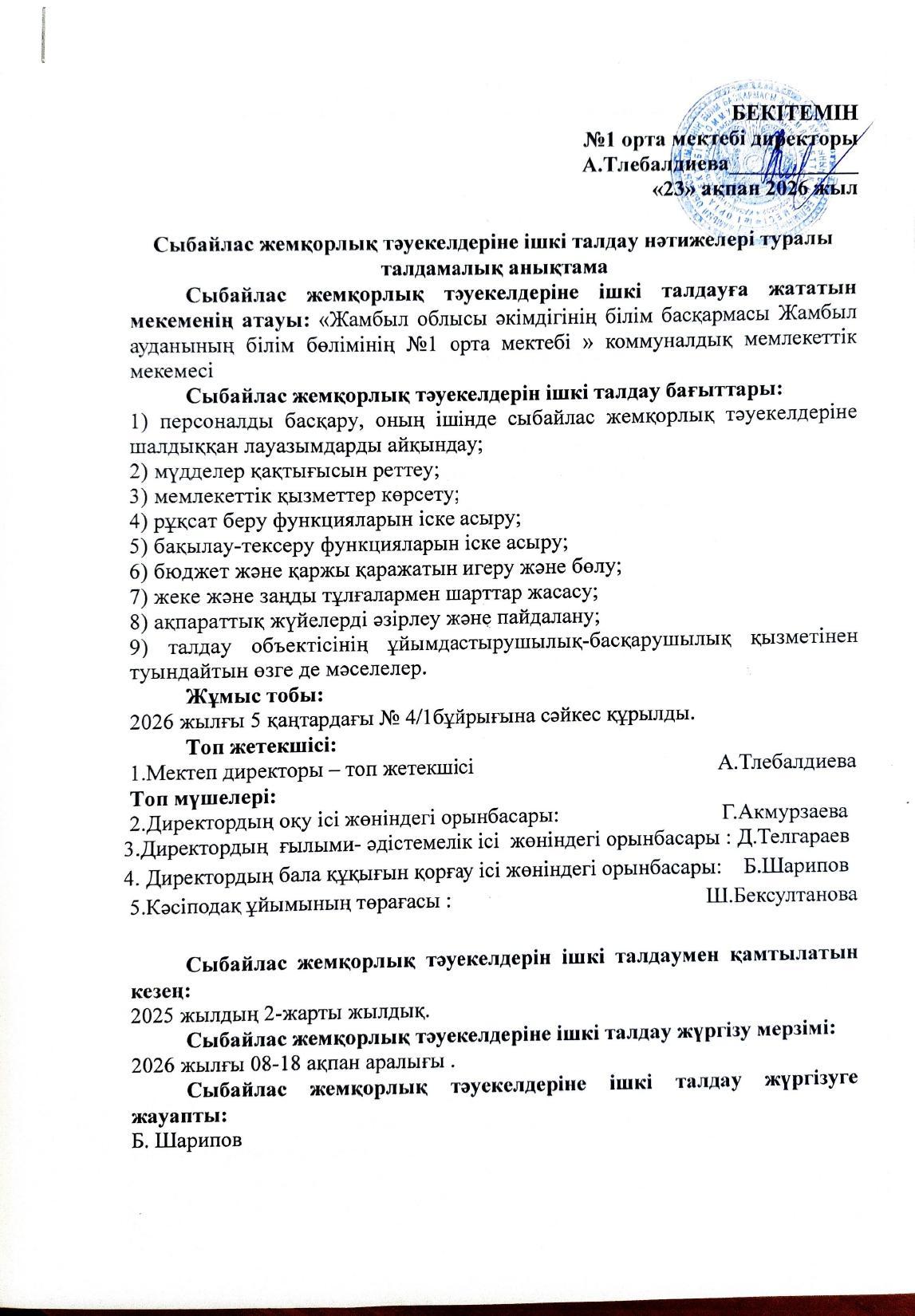 БЕКІТЕМІН
№1 орта мектебі директоры
А.Тлебалдиева
«23» ақпан 2026 жыл

Сыбайлас жемқорлық тәуекелдеріне ішкі талдау нәтижелері туралы талдамалық анықтама

Сыбайлас жемқорлық тәуекелдеріне ішкі талдауға жататын мекеменің атауы: «Жамбыл облысы әкімдігінің білім басқармасы Жамбыл ауданының білім бөлімінің №1 орта мектебі » коммуналдық мемлекеттік мекемесі

Сыбайлас жемқорлық тәуекелдерін ішкі талдау бағыттары:
1) персоналды басқару, оның ішінде сыбайлас жемқорлық тәуекелдеріне шалдыққан лауазымдарды айқындау;
2) мүдделер қақтығысын реттеу;
3) мемлекеттік қызметтер көрсету;
4) рұқсат беру функцияларын іске асыру;
5) бақылау-тексеру функцияларын іске асыру;
6) бюджет және қаржы қаражатын игеру және бөлу;
7) жеке және заңды тұлғалармен шарттар жасасу;
8) ақпараттық жүйелерді әзірлеу және пайдалану;
9) талдау объектісінің ұйымдастырушылық-басқарушылық қызметінен туындайтын өзге де мәселелер.

Жұмыс тобы:
2026 жылғы 5 қаңтардағы № 4/1бұйрығына сәйкес құрылды.

Топ жетекшісі:
1.Мектеп директоры – топ жетекшісі А.Тлебалдиева
Топ мүшелері:
2.Директордың оқу ісі жөніндегі орынбасары: Г.Акмурзаева
3.Директордың ғылыми- әдістемелік ісі жөніндегі орынбасары : Д.Телгараев
4. Директордың бала құқығын қорғау ісі жөніндегі орынбасары: Б.Шарипов
5.Кәсіподақ ұйымының төрағасы : Ш.Бексултанова

Сыбайлас жемқорлық тәуекелдерін ішкі талдаумен қамтылатын кезең:
2025 жылдың 2-жарты жылдық.

Сыбайлас жемқорлық тәуекелдеріне ішкі талдау жүргізу мерзімі:
2026 жылғы 08-18 ақпан аралығы .

Сыбайлас жемқорлық тәуекелдеріне ішкі талдау жүргізуге жауапты:
Б. Шарипов